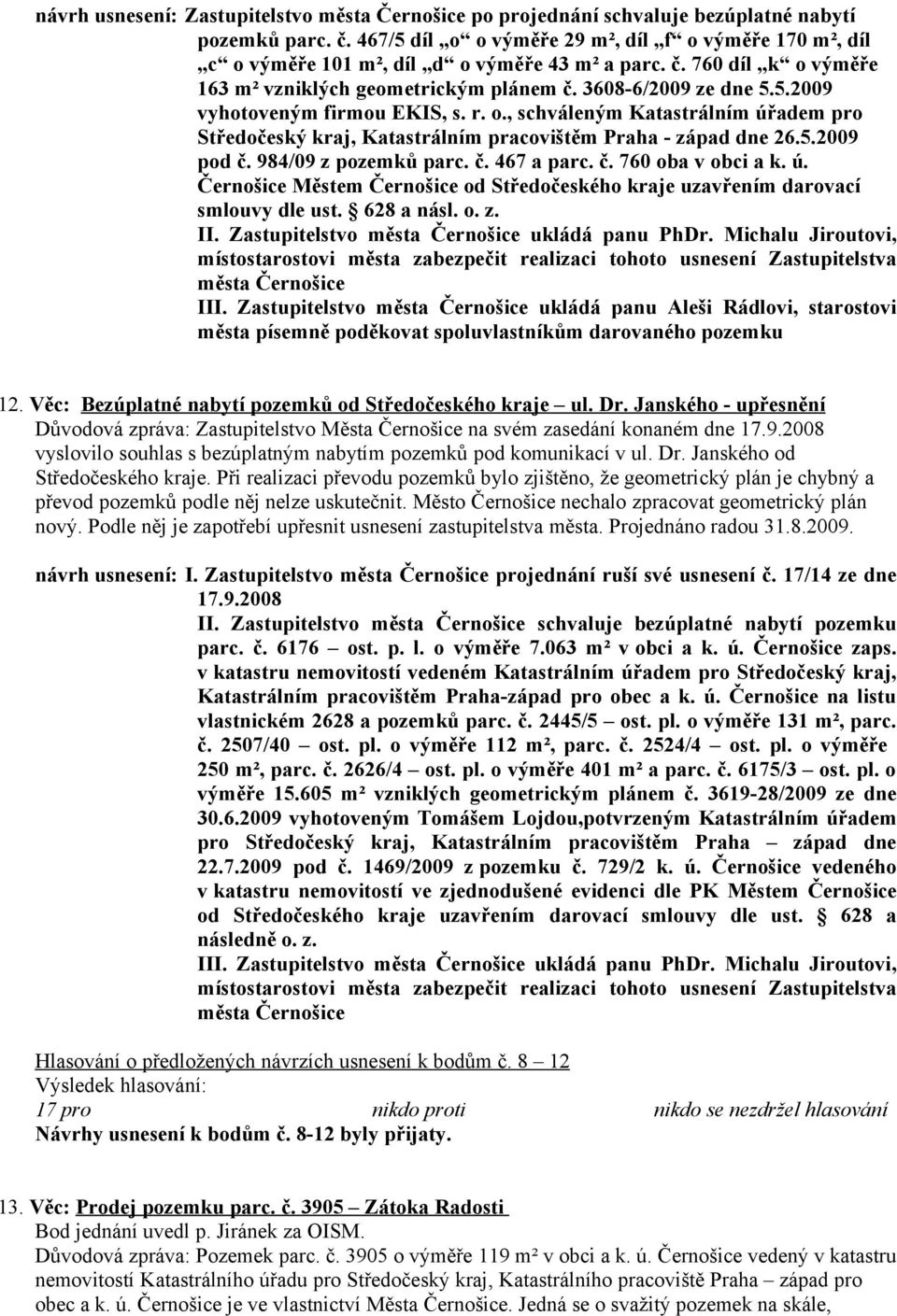 návrh usnesení: Zastupitelstvo města Černošice po projednání schvaluje bezúplatné nabytí pozemků parc. č. 467/5 díl „o“ o výměře 29 m², díl „f“ o výměře 170 m², díl „c“ o výměře 101 m², díl „d“ o výměře 43 m² a parc. č. 760 díl „k“ o výměře 163 m² vzniklých geometrickým plánem č. 3608-6/2009 ze dne 5.5.2009 vyhotoveným firmou EKIS, s. r. o., schváleným Katastrálním úřadem pro Středočeský kraj, Katastrálním pracovištěm Praha - západ dne 26.5.2009 pod č. 984/09 z pozemků parc. č. 467 a parc. č. 760 oba v obci a k. ú. Černošice Městem Černošice od Středočeského kraje uzavřením darovací smlouvy dle ust. § 628 a násl. o. z.
II. Zastupitelstvo města Černošice ukládá panu PhDr. Michalu Jiroutovi, místostarostovi města zabezpečit realizaci tohoto usnesení Zastupitelstva města Černošice
III. Zastupitelstvo města Černošice ukládá panu Aleši Rádlovi, starostovi města písemně poděkovat spoluvlastníkům darovaného pozemku

12. Věc: Bezúplatné nabytí pozemků od Středočeského kraje – ul. Dr. Janského - upřesnění
Důvodová zpráva: Zastupitelstvo Města Černošice na svém zasedání konaném dne 17.9.2008 vyslovilo souhlas s bezúplatným nabytím pozemků pod komunikací v ul. Dr. Janského od Středočeského kraje. Při realizaci převodu pozemků bylo zjištěno, že geometrický plán je chybný a převod pozemků podle něj nelze uskutečnit. Město Černošice nechalo zpracovat geometrický plán nový. Podle něj je zapotřebí upřesnit usnesení zastupitelstva města. Projednáno radou 31.8.2009.

návrh usnesení: I. Zastupitelstvo města Černošice projednání ruší své usnesení č. 17/14 ze dne 17.9.2008
II. Zastupitelstvo města Černošice schvaluje bezúplatné nabytí pozemku parc. č. 6176 – ost. p. l. o výměře 7.063 m² v obci a k. ú. Černošice zaps. v katastru nemovitostí vedeném Katastrálním úřadem pro Středočeský kraj, Katastrálním pracovištěm Praha-západ pro obec a k. ú. Černošice na listu vlastnickém 2628 a pozemků parc. č. 2445/5 – ost. pl. o výměře 131 m², parc. č. 2507/40 – ost. pl. o výměře 112 m², parc. č. 2524/4 – ost. pl. o výměře 250 m², parc. č. 2626/4 – ost. pl. o výměře 401 m² a parc. č. 6175/3 – ost. pl. o výměře 15.605 m² vzniklých geometrickým plánem č. 3619-28/2009 ze dne 30.6.2009 vyhotoveným Tomášem Lojdou,potvrzeným Katastrálním úřadem pro Středočeský kraj, Katastrálním pracovištěm Praha – západ dne 22.7.2009 pod č. 1469/2009 z pozemku č. 729/2 k. ú. Černošice vedeného v katastru nemovitostí ve zjednodušené evidenci dle PK Městem Černošice od Středočeského kraje uzavřením darovací smlouvy dle ust. § 628 a následně o. z.
III. Zastupitelstvo města Černošice ukládá panu PhDr. Michalu Jiroutovi, místostarostovi města zabezpečit realizaci tohoto usnesení Zastupitelstva města Černošice

Hlasování o předložených návrzích usnesení k bodům č. 8 – 12
Výsledek hlasování:
17 pro nikdo proti nikdo se nezdržel hlasování
Návrhy usnesení k bodům č. 8-12 byly přijaty.

13. Věc: Prodej pozemku parc. č. 3905 – Zátoka Radosti
Bod jednání uvedl p. Jiránek za OISM.
Důvodová zpráva: Pozemek parc. č. 3905 o výměře 119 m² v obci a k. ú. Černošice vedený v katastru nemovitostí Katastrálního úřadu pro Středočeský kraj, Katastrálního pracoviště Praha – západ pro obec a k. ú. Černošice je ve vlastnictví Města Černošice. Jedná se o svažitý pozemek na skále,